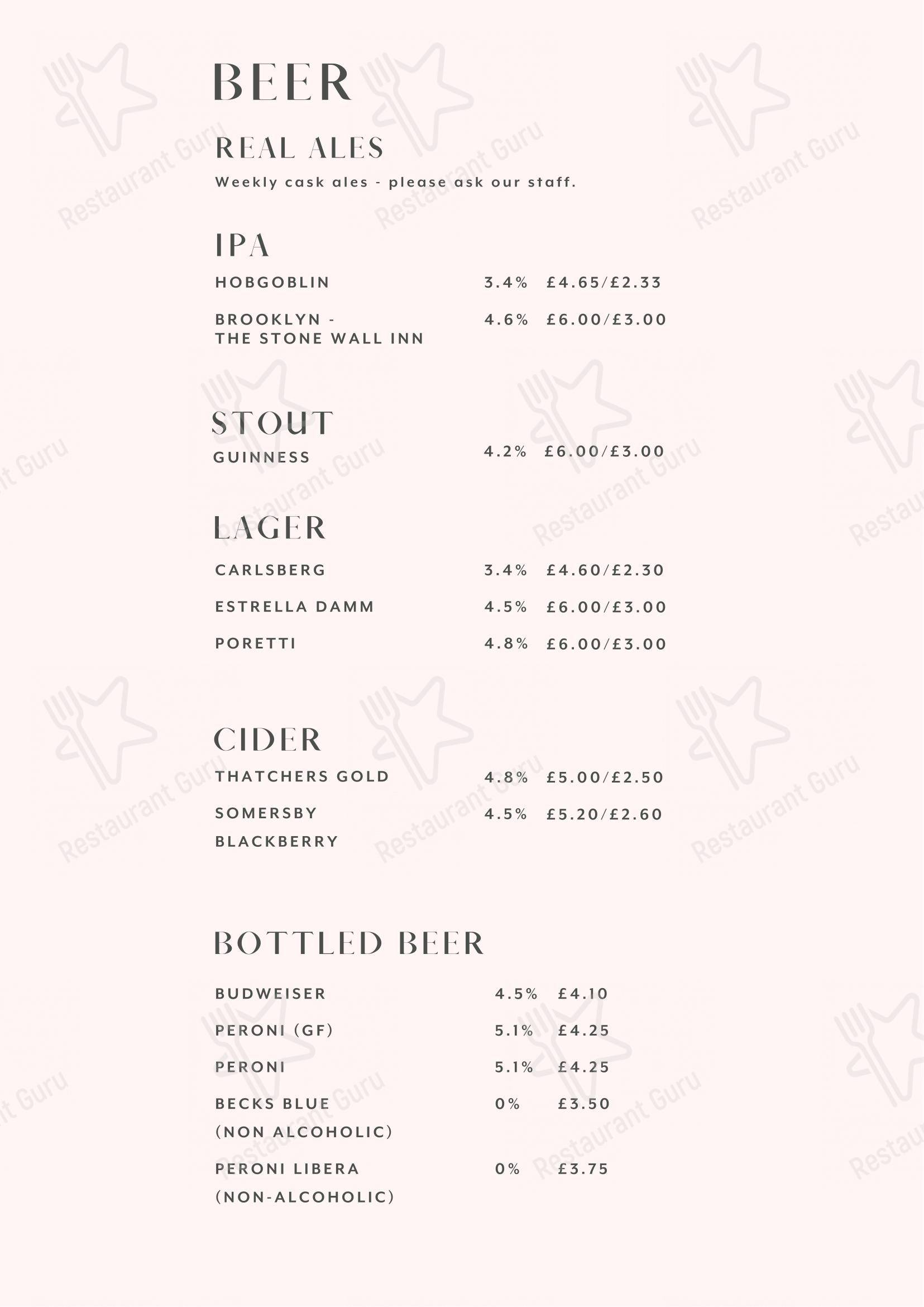 BEER

REAL ALES

Weekly cask ales - please ask our staff.

IPA

HOBGOBLIN 3.4% £4.65/£2.33

BROOKLYN - THE STONE WALL INN 4.6% £6.00/£3.00

STOUT

GUINNESS 4.2% £6.00/£3.00

LAGER

CARLSBERG 3.4% £4.60/£2.30

ESTRELLA DAMM 4.5% £6.00/£3.00

PORETTI 4.8% £6.00/£3.00

CIDER

THATCHERS GOLD 4.8% £5.00/£2.50

SOMERSBY BLACKBERRY 4.5% £5.20/£2.60

BOTTLED BEER

BUDWEISER 4.5% £4.10

PERONI (GF) 5.1% £4.25

PERONI 5.1% £4.25

BECKS BLUE (NON ALCOHOLIC) 0% £3.50

PERONI LIBERA (NON-ALCOHOLIC) 0% £3.75

Restaurant Guru